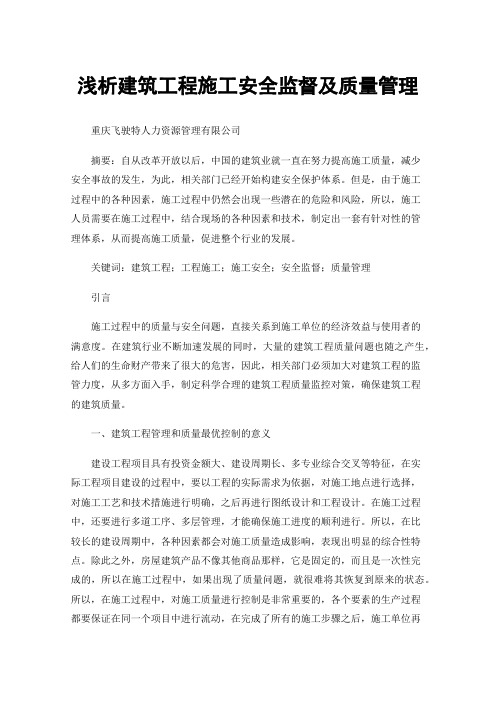 浅析建筑工程施工安全监督及质量管理

重庆飞驶特人力资源管理有限公司

摘要：自从改革开放以后，中国的建筑业就一直在努力提高施工质量，减少安全事故的发生，为此，相关部门已经开始构建安全保护体系。但是，由于施工过程中的各种因素，施工过程中仍然会出现一些潜在的危险和风险，所以，施工人员需要在施工过程中，结合现场的各种因素和技术，制定出一套有针对性的管理体系，从而提高施工质量，促进整个行业的发展。

关键词：建筑工程；工程施工；施工安全；安全监督；质量管理

引言

施工过程中的质量与安全问题，直接关系到施工单位的经济效益与使用者的满意度。在建筑行业不断加速发展的同时，大量的建筑工程质量问题也随之产生，给人们的生命财产带来了很大的危害，因此，相关部门必须加大对建筑工程的监管力度，从多方面入手，制定科学合理的建筑工程质量监控对策，确保建筑工程的建筑质量。

一、建筑工程管理和质量最优控制的意义

建设工程项目具有投资金额大、建设周期长、多专业综合交叉等特征，在实际工程项目建设的过程中，要以工程的实际需求为依据，对施工地点进行选择，对施工工艺和技术措施进行明确，之后再进行图纸设计和工程设计。在施工过程中，还要进行多道工序、多层管理，才能确保施工进度的顺利进行。所以，在比较长的建设周期中，各种因素都会对施工质量造成影响，表现出明显的综合性特点。除此之外，房屋建筑产品不像其他商品那样，它是固定的，而且是一次性完成的，所以在施工过程中，如果出现了质量问题，就很难将其恢复到原来的状态。所以，在施工过程中，对施工质量进行控制是非常重要的，各个要素的生产过程都要保证在同一个项目中进行流动，在完成了所有的施工步骤之后，施工单位再